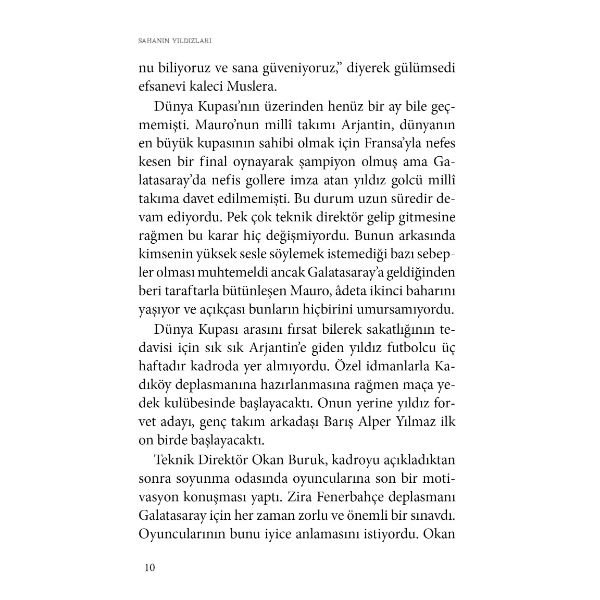 SAHANIN YILDIZLARI

nu biliyoruz ve sana güveniyoruz," diyerek gülümsedi efsanevi kaleci Muslera.

Dünya Kupası'nın üzerinden henüz bir ay bile geçmemişti. Mauro'nun millî takımı Arjantin, dünyanın en büyük kupasının sahibi olmak için Fransa'yla nefes kesen bir final oynayarak şampiyon olmuş ama Galatasaray'da nefis gollere imza atan yıldız golcü millî takıma davet edilmemişti. Bu durum uzun süredir devam ediyordu. Pek çok teknik direktör gelip gitmesine rağmen bu karar hiç değişmiyordu. Bunun arkasında kimsenin yüksek sesle söylemek istemediği bazı sebepler olması muhtemeldi ancak Galatasaray'a geldiğinden beri taraftarla bütünleşen Mauro, âdeta ikinci baharını yaşıyor ve açıkçası bunların hiçbirini umursamıyordu.

Dünya Kupası arasını fırsat bilerek sakatlığının tedavisi için sık sık Arjantin'e giden yıldız futbolcu üç haftadır kadroda yer almıyordu. Özel idmanlarla Kadıköy deplasmanına hazırlanmasına rağmen maça yedek kulübesinde başlayacaktı. Onun yerine yıldız forvet adayı, genç takım arkadaşı Barış Alper Yılmaz ilk on birde başlayacaktı.

Teknik Direktör Okan Buruk, kadroyu açıkladıktan sonra soyunma odasında oyuncularına son bir motivasyon konuşması yaptı. Zira Fenerbahçe deplasmanı Galatasaray için her zaman zorlu ve önemli bir sınavdı. Oyuncularının bunu iyice anlamasını istiyordu. Okan

10